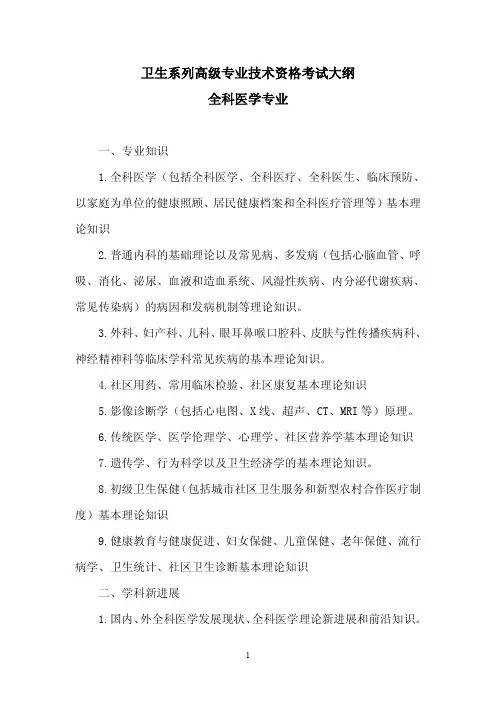 卫生系列高级专业技术资格考试大纲
全科医学专业

一、专业知识

1.全科医学（包括全科医学、全科医疗、全科医生、临床预防、以家庭为单位的健康照顾、居民健康档案和全科医疗管理等）基本理论知识

2.普通内科的基础理论以及常见病、多发病（包括心脑血管、呼吸、消化、泌尿、血液和造血系统、风湿性疾病、内分泌代谢疾病、常见传染病）的病因和发病机制等理论知识。

3.外科、妇产科、儿科、眼耳鼻喉口腔科、皮肤与性传播疾病科、神经精神科等临床学科常见疾病的基本理论知识。

4.社区用药、常用临床检验、社区康复基本理论知识

5.影像诊断学（包括心电图、X线、超声、CT、MRI等）原理。

6.传统医学、医学伦理学、心理学、社区营养学基本理论知识

7.遗传学、行为科学以及卫生经济学的基本理论知识。

8.初级卫生保健（包括城市社区卫生服务和新型农村合作医疗制度）基本理论知识

9.健康教育与健康促进、妇女保健、儿童保健、老年保健、流行病学、卫生统计、社区卫生诊断基本理论知识

二、学科新进展

1.国内、外全科医学发展现状、全科医学理论新进展和前沿知识。

1